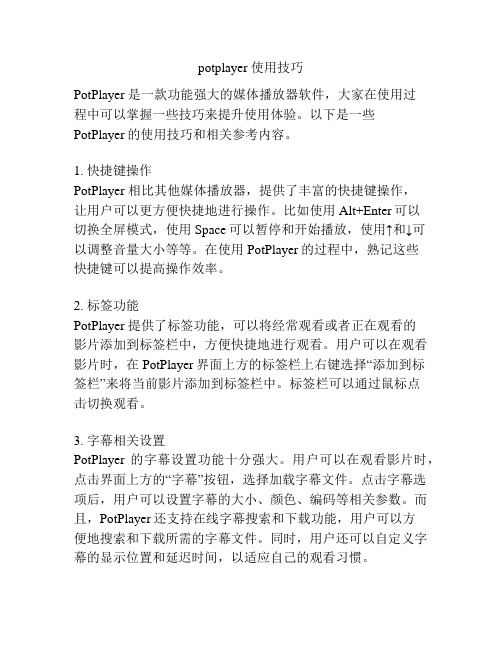 potplayer 使用技巧

PotPlayer 是一款功能强大的媒体播放器软件，大家在使用过程中可以掌握一些技巧来提升使用体验。以下是一些 PotPlayer 的使用技巧和相关参考内容。

1. 快捷键操作
PotPlayer 相比其他媒体播放器，提供了丰富的快捷键操作，让用户可以更方便快捷地进行操作。比如使用 Alt+Enter 可以切换全屏模式，使用 Space 可以暂停和开始播放，使用↑和↓可以调整音量大小等等。在使用 PotPlayer 的过程中，熟记这些快捷键可以提高操作效率。

2. 标签功能
PotPlayer 提供了标签功能，可以将经常观看或者正在观看的影片添加到标签栏中，方便快捷地进行观看。用户可以在观看影片时，在 PotPlayer 界面上方的标签栏上右键选择“添加到标签栏”来将当前影片添加到标签栏中。标签栏可以通过鼠标点击切换观看。

3. 字幕相关设置
PotPlayer 的字幕设置功能十分强大。用户可以在观看影片时，点击界面上方的“字幕”按钮，选择加载字幕文件。点击字幕选项后，用户可以设置字幕的大小、颜色、编码等相关参数。而且，PotPlayer 还支持在线字幕搜索和下载功能，用户可以方便地搜索和下载所需的字幕文件。同时，用户还可以自定义字幕的显示位置和延迟时间，以适应自己的观看习惯。